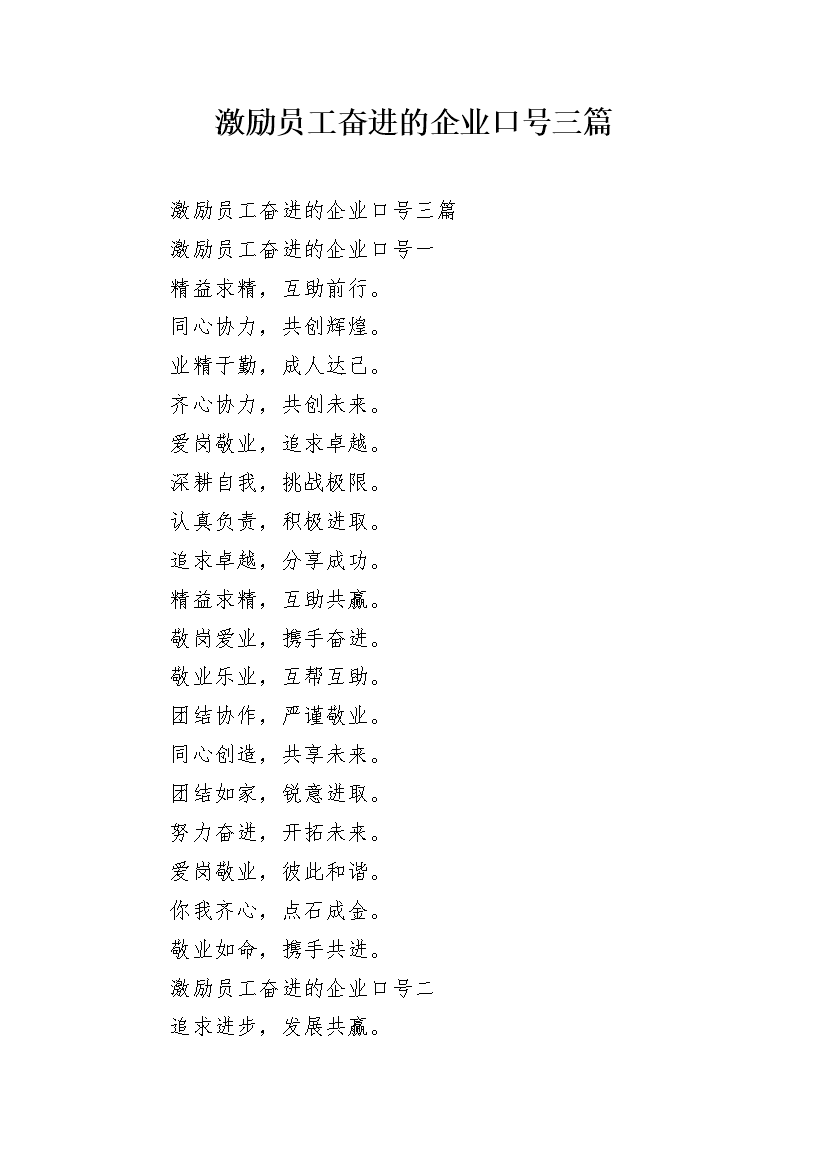 激励员工奋进的企业口号三篇

激励员工奋进的企业口号三篇
激励员工奋进的企业口号一
精益求精，互助前行。
同心协力，共创辉煌。
业精于勤，成人达己。
齐心协力，共创未来。
爱岗敬业，追求卓越。
深耕自我，挑战极限。
认真负责，积极进取。
追求卓越，分享成功。
精益求精，互助共赢。
敬岗爱业，携手奋进。
敬业乐业，互帮互助。
团结协作，严谨敬业。
同心创造，共享未来。
团结如家，锐意进取。
努力奋进，开拓未来。
爱岗敬业，彼此和谐。
你我齐心，点石成金。
敬业如命，携手共进。
激励员工奋进的企业口号二
追求进步，发展共赢。